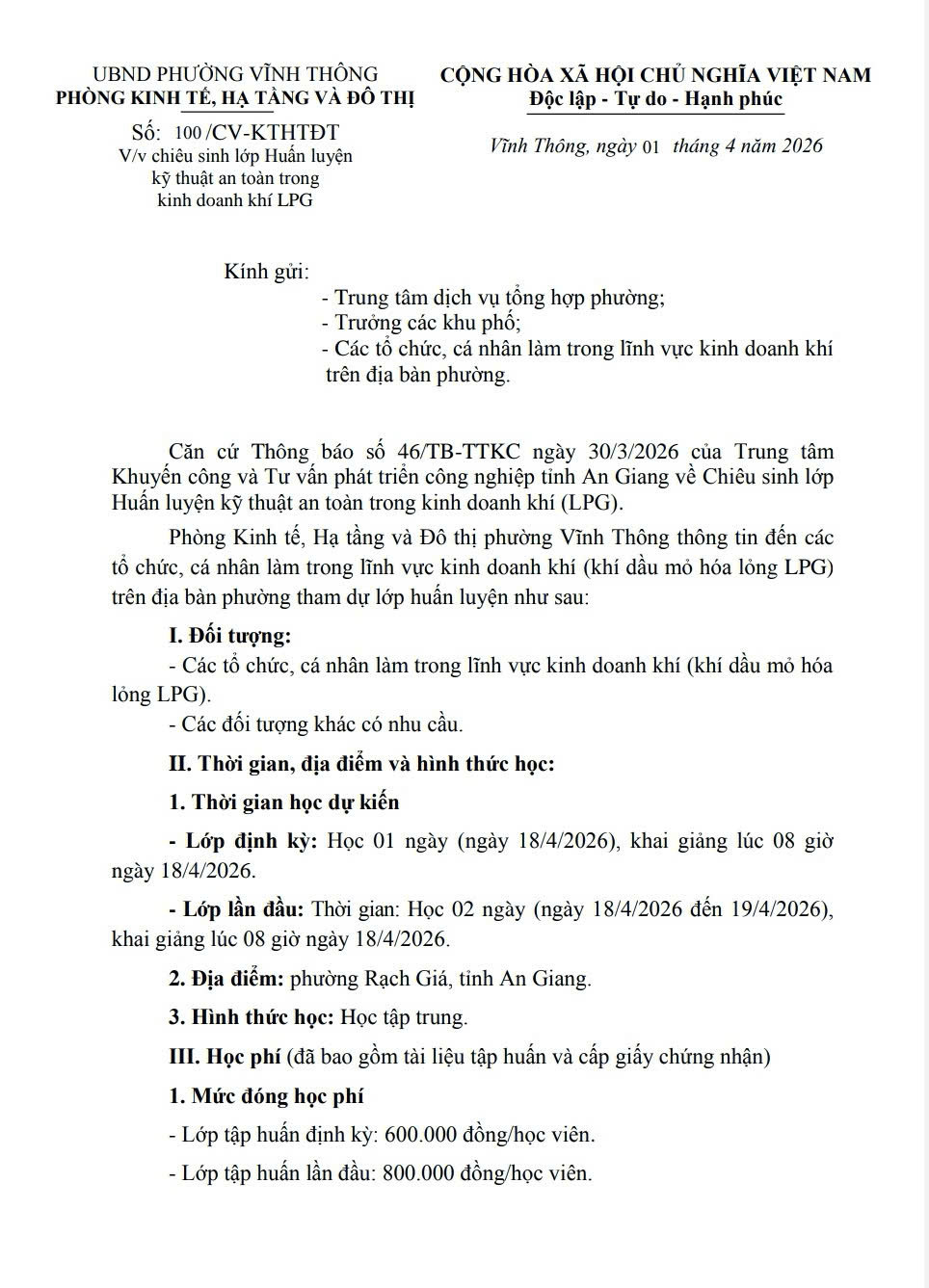 UBND PHƯỜNG VĨNH THÔNG
PHÒNG KINH TẾ, HẠ TẦNG VÀ ĐÔ THỊ

Số: 100 /CV-KTHTĐT
V/v chiêu sinh lớp Huấn luyện kỹ thuật an toàn trong kinh doanh khí LPG

CỘNG HÒA XÃ HỘI CHỦ NGHĨA VIỆT NAM
Độc lập - Tự do - Hạnh phúc

Vĩnh Thông, ngày 01 tháng 4 năm 2026

Kính gửi:
- Trung tâm dịch vụ tổng hợp phường;
- Trưởng các khu phố;
- Các tổ chức, cá nhân làm trong lĩnh vực kinh doanh khí trên địa bàn phường.

Căn cứ Thông báo số 46/TB-TTKC ngày 30/3/2026 của Trung tâm Khuyến công và Tư vấn phát triển công nghiệp tỉnh An Giang về Chiêu sinh lớp Huấn luyện kỹ thuật an toàn trong kinh doanh khí (LPG).

Phòng Kinh tế, Hạ tầng và Đô thị phường Vĩnh Thông thông tin đến các tổ chức, cá nhân làm trong lĩnh vực kinh doanh khí (khí dầu mỏ hóa lỏng LPG) trên địa bàn phường tham dự lớp huấn luyện như sau:

I. Đối tượng:
- Các tổ chức, cá nhân làm trong lĩnh vực kinh doanh khí (khí dầu mỏ hóa lỏng LPG).
- Các đối tượng khác có nhu cầu.

II. Thời gian, địa điểm và hình thức học:

1. Thời gian học dự kiến

- Lớp định kỳ: Học 01 ngày (ngày 18/4/2026), khai giảng lúc 08 giờ ngày 18/4/2026.

- Lớp lần đầu: Thời gian: Học 02 ngày (ngày 18/4/2026 đến 19/4/2026), khai giảng lúc 08 giờ ngày 18/4/2026.

2. Địa điểm: phường Rạch Giá, tỉnh An Giang.

3. Hình thức học: Học tập trung.

III. Học phí (đã bao gồm tài liệu tập huấn và cấp giấy chứng nhận)

1. Mức đóng học phí

- Lớp tập huấn định kỳ: 600.000 đồng/học viên.

- Lớp tập huấn lần đầu: 800.000 đồng/học viên.